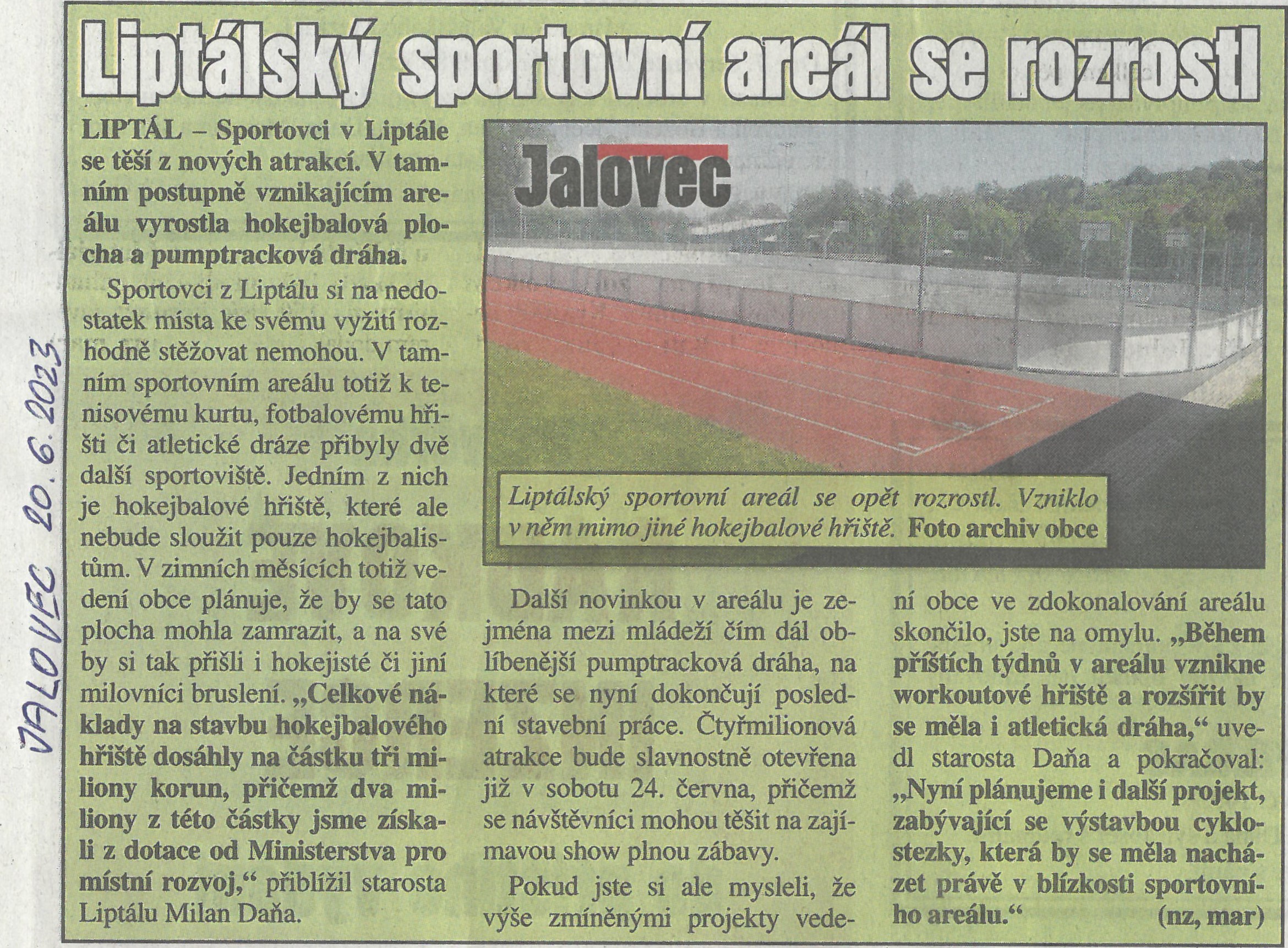 JALOVEC 20. 6. 2023

Liptálský sportovní areál se rozrostl

LIPTÁL – Sportovci v Liptále se těší z nových atrakcí. V tamním postupně vznikajícím areálu vyrostla hokejbalová plocha a pumptracková dráha.

Sportovci z Liptálu si na nedostatek místa ke svému vyžití rozhodně stěžovat nemohou. V tamním sportovním areálu totiž k tenisovému kurtu, fotbalovému hřišti či atletické dráze přibyly dvě další sportoviště. Jedním z nich je hokejbalové hřiště, které ale nebude sloužit pouze hokejbalistům. V zimních měsících totiž vedení obce plánuje, že by se tato plocha mohla zamrazit, a na své by si tak přišli i hokejisté či jiní milovníci bruslení. „Celkové náklady na stavbu hokejbalového hřiště dosáhly na částku tři miliony korun, přičemž dva miliony z této částky jsme získali z dotace od Ministerstva pro místní rozvoj,“ přiblížil starosta Liptálu Milan Daňa.

Jalovec

Liptálský sportovní areál se opět rozrostl. Vzniklo v něm mimo jiné hokejbalové hřiště. Foto archiv obce

Další novinkou v areálu je zejména mezi mládeží čím dál oblíbenější pumptracková dráha, na které se nyní dokončují poslední stavební práce. Čtyřmilionová atrakce bude slavnostně otevřena již v sobotu 24. června, přičemž se návštěvníci mohou těšit na zajímavou show plnou zábavy.

Pokud jste si ale mysleli, že výše zmíněnými projekty vedení obce ve zdokonalování areálu skončilo, jste na omylu. „Během příštích týdnů v areálu vznikne workoutové hřiště a rozšířit by se měla i atletická dráha,“ uvedl starosta Daňa a pokračoval: „Nyní plánujeme i další projekt, zabývající se výstavbou cyklostezky, která by se měla nacházet právě v blízkosti sportovního areálu.“ (nz, mar)